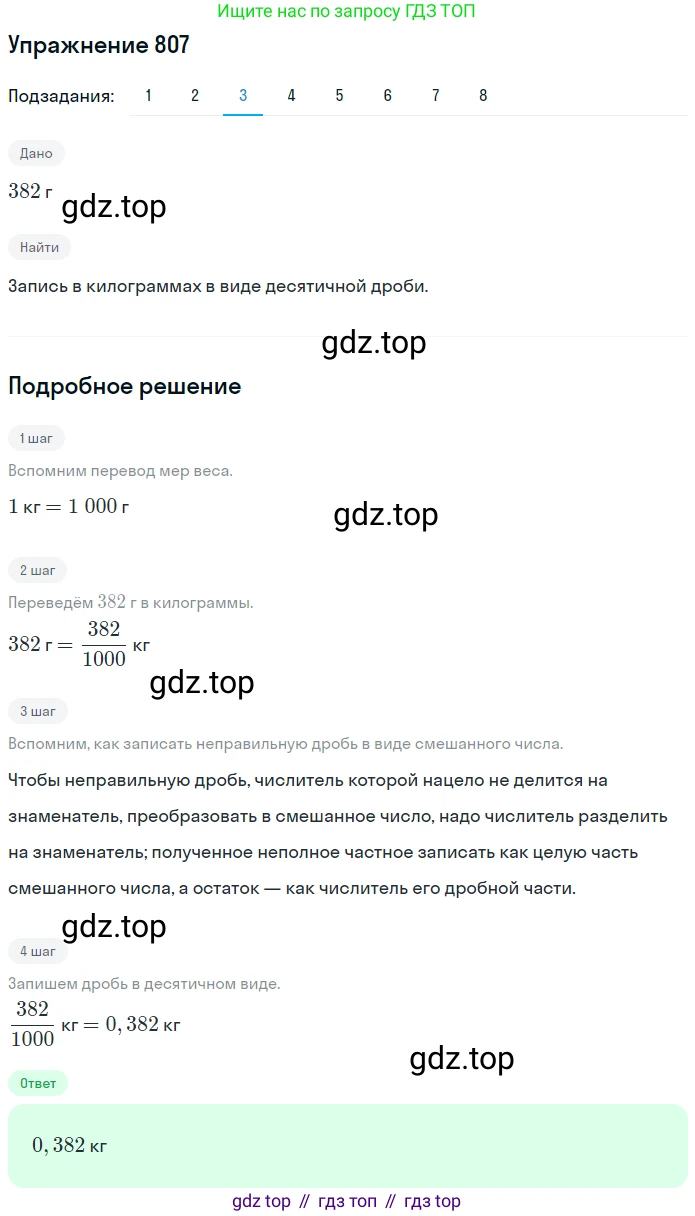 Ищите нас по запросу ГДЗ ТОП

Упражнение 807

Подзадания: 1 2 3 4 5 6 7 8

Дано

$382$ г

gdz.top

Найти

Запись в килограммах в виде десятичной дроби.

gdz.top

Подробное решение

1 шаг

Вспомним перевод мер веса.

$1$ кг $= 1\ 000$ г

gdz.top

2 шаг

Переведём $382$ г в килограммы.

$382$ г $= \frac{382}{1000}$ кг

gdz.top

3 шаг

Вспомним, как записать неправильную дробь в виде смешанного числа.

Чтобы неправильную дробь, числитель которой нацело не делится на знаменатель, преобразовать в смешанное число, надо числитель разделить на знаменатель; полученное неполное частное записать как целую часть смешанного числа, а остаток — как числитель его дробной части.

gdz.top

4 шаг

Запишем дробь в десятичном виде.

$\frac{382}{1000}$ кг $= 0,382$ кг

gdz.top

Ответ

$0,382$ кг

gdz top // гдз топ // гдз top